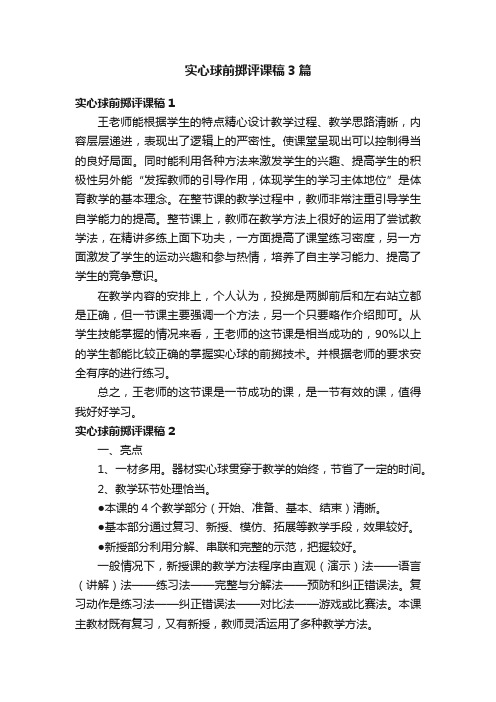 实心球前掷评课稿3篇

实心球前掷评课稿1

王老师能根据学生的特点精心设计教学过程、教学思路清晰，内容层层递进，表现出了逻辑上的严密性。使课堂呈现出可以控制得当的良好局面。同时能利用各种方法来激发学生的兴趣、提高学生的积极性另外能“发挥教师的引导作用，体现学生的学习主体地位”是体育教学的基本理念。在整节课的教学过程中，教师非常注重引导学生自学能力的提高。整节课上，教师在教学方法上很好的运用了尝试教学法，在精讲多练上面下功夫，一方面提高了课堂练习密度，另一方面激发了学生的运动兴趣和参与热情，培养了自主学习能力、提高了学生的竞争意识。

在教学内容的安排上，个人认为，投掷是两脚前后和左右站立都是正确，但一节课主要强调一个方法，另一个只要略作介绍即可。从学生技能掌握的情况来看，王老师的这节课是相当成功的，90%以上的学生都能比较正确的掌握实心球的前掷技术。并根据老师的要求安全有序的进行练习。

总之，王老师的这节课是一节成功的课，是一节有效的课，值得我好好学习。

实心球前掷评课稿2

一、亮点

1、一材多用。器材实心球贯穿于教学的始终，节省了一定的时间。

2、教学环节处理恰当。

●本课的4个教学部分（开始、准备、基本、结束）清晰。

●基本部分通过复习、新授、模仿、拓展等教学手段，效果较好。

●新授部分利用分解、串联和完整的示范，把握较好。

一般情况下，新授课的教学方法程序由直观（演示）法——语言（讲解）法——练习法——完整与分解法——预防和纠正错误法。复习动作是练习法——纠正错误法——对比法——游戏或比赛法。本课主教材既有复习，又有新授，教师灵活运用了多种教学方法。